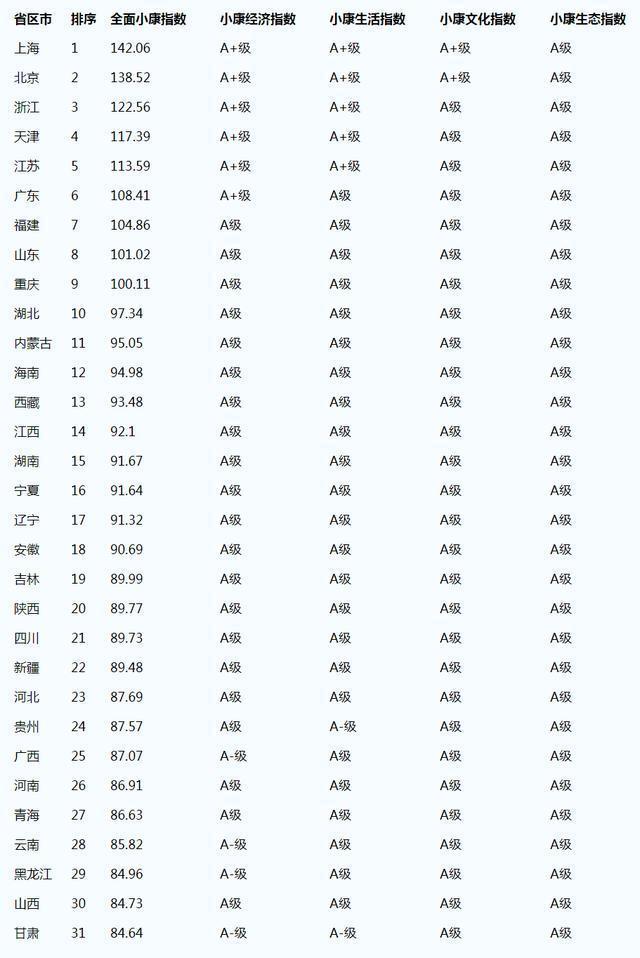 | 省区市 | 排序 | 全面小康指数 | 小康经济指数 | 小康生活指数 | 小康文化指数 | 小康生态指数 |
|---|---|---|---|---|---|---|
| 上海 | 1 | 142.06 | A+级 | A+级 | A+级 | A级 |
| 北京 | 2 | 138.52 | A+级 | A+级 | A+级 | A级 |
| 浙江 | 3 | 122.56 | A+级 | A+级 | A级 | A级 |
| 天津 | 4 | 117.39 | A+级 | A+级 | A级 | A级 |
| 江苏 | 5 | 113.59 | A+级 | A+级 | A级 | A级 |
| 广东 | 6 | 108.41 | A+级 | A级 | A级 | A级 |
| 福建 | 7 | 104.86 | A级 | A级 | A级 | A级 |
| 山东 | 8 | 101.02 | A级 | A级 | A级 | A级 |
| 重庆 | 9 | 100.11 | A级 | A级 | A级 | A级 |
| 湖北 | 10 | 97.34 | A级 | A级 | A级 | A级 |
| 内蒙古 | 11 | 95.05 | A级 | A级 | A级 | A级 |
| 海南 | 12 | 94.98 | A级 | A级 | A级 | A级 |
| 西藏 | 13 | 93.48 | A级 | A级 | A级 | A级 |
| 江西 | 14 | 92.1 | A级 | A级 | A级 | A级 |
| 湖南 | 15 | 91.67 | A级 | A级 | A级 | A级 |
| 宁夏 | 16 | 91.64 | A级 | A级 | A级 | A级 |
| 辽宁 | 17 | 91.32 | A级 | A级 | A级 | A级 |
| 安徽 | 18 | 90.69 | A级 | A级 | A级 | A级 |
| 吉林 | 19 | 89.99 | A级 | A级 | A级 | A级 |
| 陕西 | 20 | 89.77 | A级 | A级 | A级 | A级 |
| 四川 | 21 | 89.73 | A级 | A级 | A级 | A级 |
| 新疆 | 22 | 89.48 | A级 | A级 | A级 | A级 |
| 河北 | 23 | 87.69 | A级 | A级 | A级 | A级 |
| 贵州 | 24 | 87.57 | A级 | A-级 | A级 | A级 |
| 广西 | 25 | 87.07 | A-级 | A级 | A级 | A级 |
| 河南 | 26 | 86.91 | A级 | A级 | A级 | A级 |
| 青海 | 27 | 86.63 | A级 | A级 | A级 | A级 |
| 云南 | 28 | 85.82 | A-级 | A级 | A级 | A级 |
| 黑龙江 | 29 | 84.96 | A-级 | A级 | A级 | A级 |
| 山西 | 30 | 84.73 | A级 | A级 | A级 | A级 |
| 甘肃 | 31 | 84.64 | A-级 | A-级 | A级 | A级 |